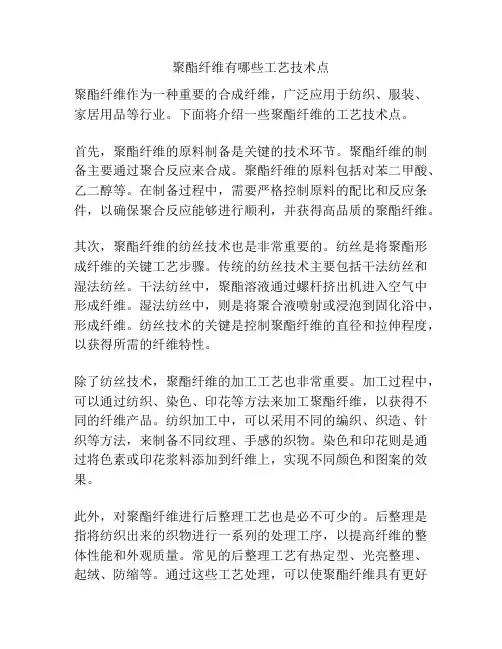 聚酯纤维有哪些工艺技术点

聚酯纤维作为一种重要的合成纤维，广泛应用于纺织、服装、家居用品等行业。下面将介绍一些聚酯纤维的工艺技术点。

首先，聚酯纤维的原料制备是关键的技术环节。聚酯纤维的制备主要通过聚合反应来合成。聚酯纤维的原料包括对苯二甲酸、乙二醇等。在制备过程中，需要严格控制原料的配比和反应条件，以确保聚合反应能够进行顺利，并获得高品质的聚酯纤维。

其次，聚酯纤维的纺丝技术也是非常重要的。纺丝是将聚酯形成纤维的关键工艺步骤。传统的纺丝技术主要包括干法纺丝和湿法纺丝。干法纺丝中，聚酯溶液通过螺杆挤出机进入空气中形成纤维。湿法纺丝中，则是将聚合液喷射或浸泡到固化浴中，形成纤维。纺丝技术的关键是控制聚酯纤维的直径和拉伸程度，以获得所需的纤维特性。

除了纺丝技术，聚酯纤维的加工工艺也非常重要。加工过程中，可以通过纺织、染色、印花等方法来加工聚酯纤维，以获得不同的纤维产品。纺织加工中，可以采用不同的编织、织造、针织等方法，来制备不同纹理、手感的织物。染色和印花则是通过将色素或印花浆料添加到纤维上，实现不同颜色和图案的效果。

此外，对聚酯纤维进行后整理工艺也是必不可少的。后整理是指将纺织出来的织物进行一系列的处理工序，以提高纤维的整体性能和外观质量。常见的后整理工艺有热定型、光亮整理、起绒、防缩等。通过这些工艺处理，可以使聚酯纤维具有更好